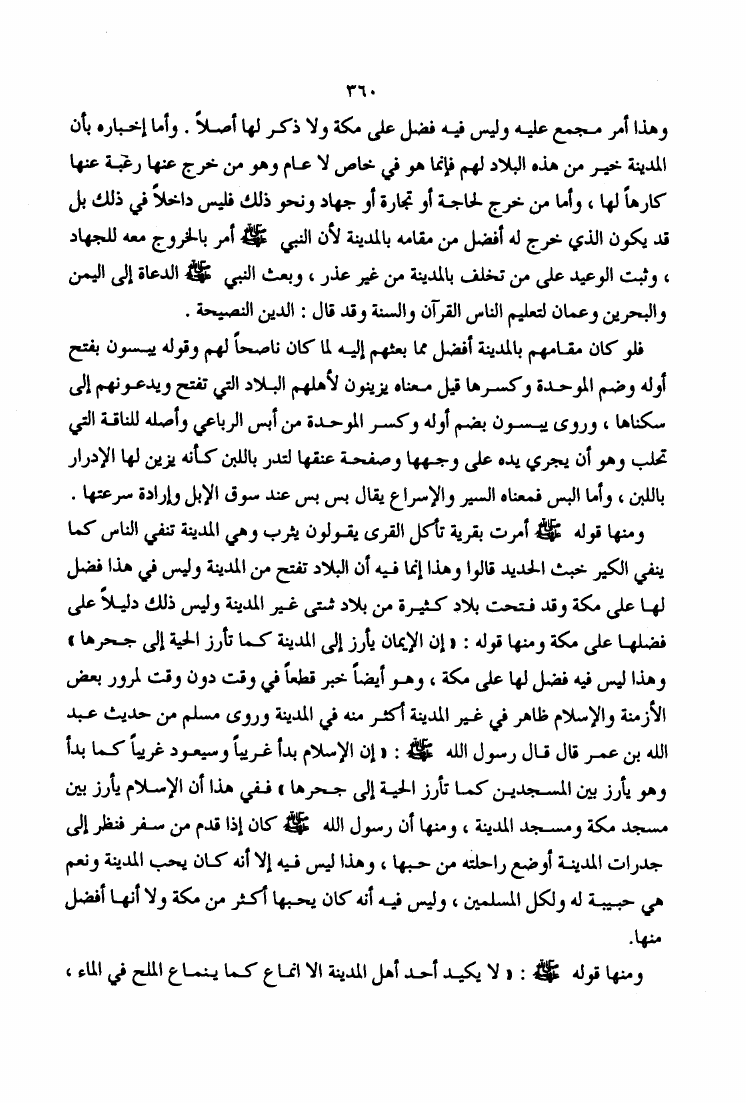 ٣٦٠

وهذا أمر مجمع عليه وليس فيه فضل على مكة ولا ذكر لها أصلاً . وأما إخباره بأن المدينة خير من هذه البلاد لهم فإنما هو في خاص لا عام وهو من خرج عنها رغبة عنها كارهاً لها ، وأما من خرج لحاجة أو تجارة أو جهاد ونحو ذلك فليس داخلاً في ذلك بل قد يكون الذي خرج له أفضل من مقامه بالمدينة لأن النبي ﷺ أمر بالخروج معه للجهاد ، وثبت الوعيد على من تخلف بالمدينة من غير عذر ، وبعث النبي ﷺ الدعاة إلى اليمن والبحرين وعمان لتعليم الناس القرآن والسنة وقد قال : الدين النصيحة .

فلو كان مقامهم بالمدينة أفضل مما بعثهم إليه لما كان ناصحاً لهم وقوله يبسون بفتح أوله وضم الموحدة وكسرها قيل معناه يزينون لأهلهم البلاد التي تفتح ويدعونهم إلى سكناها ، وروى يبسون بضم أوله وكسر الموحدة من أبس الرباعي وأصله للناقة التي تحلب وهو أن يجري يده على وجهها وصفحة عنقها لتدر باللبن كأنه يزين لها الإدرار باللبن ، وأما البس فمعناه السير والإسراع يقال بس بس عند سوق الإبل وإرادة سرعتها .

ومنها قوله ﷺ أمرت بقرية تأكل القرى يقولون يثرب وهي المدينة تنفي الناس كما ينفي الكير خبث الحديد قالوا وهذا إنما فيه أن البلاد تفتح من المدينة وليس في هذا فضل لها على مكة وقد فتحت بلاد كثيرة من بلاد شتى غير المدينة وليس ذلك دليلاً على فضلها على مكة ومنها قوله : « إن الإيمان يأرز إلى المدينة كما تأرز الحية إلى جحرها » وهذا ليس فيه فضل لها على مكة ، وهو أيضاً خبر قطعاً في وقت دون وقت لمرور بعض الأزمنة والإسلام ظاهر في غير المدينة أكثر منه في المدينة وروى مسلم من حديث عبد الله بن عمر قال قال رسول الله ﷺ : « إن الإسلام بدأ غريباً وسيعود غريباً كما بدأ وهو يأرز بين المسجدين كما تأرز الحية إلى جحرها » ففي هذا أن الإسلام يأرز بين مسجد مكة ومسجد المدينة ، ومنها أن رسول الله ﷺ كان إذا قدم من سفر فنظر إلى جدرات المدينة أوضع راحلته من حبها ، وهذا ليس فيه إلا أنه كان يحب المدينة ونعم هي حبيبة له ولكل المسلمين ، وليس فيه أنه كان يحبها أكثر من مكة ولا أنها أفضل منها.

ومنها قوله ﷺ : « لا يكيد أحد أهل المدينة الا انماع كما ينماع الملح في الماء ،